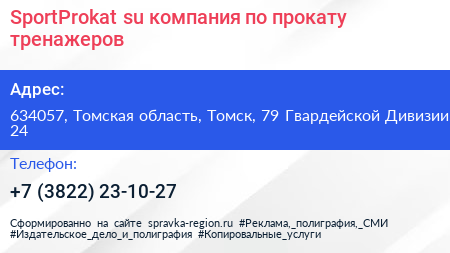 SportProkat su компания по прокату тренажеров

Адрес:

634057, Томская область, Томск, 79 Гвардейской Дивизии 24

Телефон:

+7 (3822) 23-10-27

Сформированно на сайте spravka-region.ru #Реклама,_полиграфия,_СМИ #Издательское_дело_и_полиграфия #Копировальные_услуги